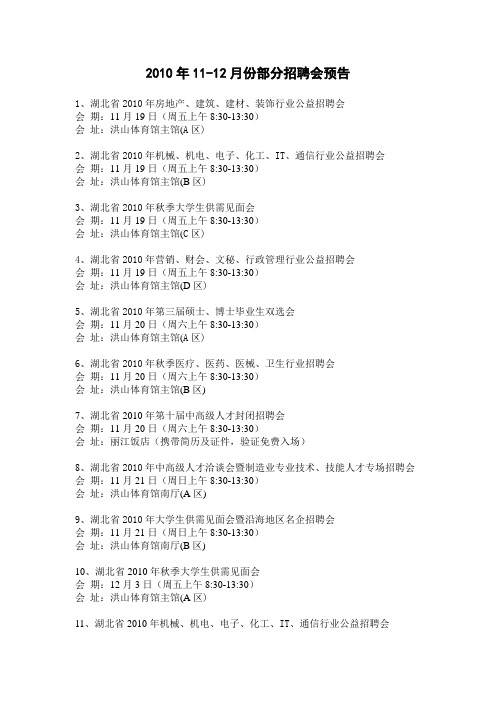 2010 年 11-12 月份部分招聘会预告

1、湖北省 2010 年房地产、建筑、建材、装饰行业公益招聘会
会 期：11 月 19 日（周五上午 8:30-13:30）
会 址：洪山体育馆主馆(A 区)

2、湖北省 2010 年机械、机电、电子、化工、IT、通信行业公益招聘会
会 期：11 月 19 日（周五上午 8:30-13:30）
会 址：洪山体育馆主馆(B 区)

3、湖北省 2010 年秋季大学生供需见面会
会 期：11 月 19 日（周五上午 8:30-13:30）
会 址：洪山体育馆主馆(C 区)

4、湖北省 2010 年营销、财会、文秘、行政管理行业公益招聘会
会 期：11 月 19 日（周五上午 8:30-13:30）
会 址：洪山体育馆主馆(D 区)

5、湖北省 2010 年第三届硕士、博士毕业生双选会
会 期：11 月 20 日（周六上午 8:30-13:30）
会 址：洪山体育馆主馆(A 区)

6、湖北省 2010 年秋季医疗、医药、医械、卫生行业招聘会
会 期：11 月 20 日（周六上午 8:30-13:30）
会 址：洪山体育馆主馆(B 区)

7、湖北省 2010 年第十届中高级人才封闭招聘会
会 期：11 月 20 日（周六上午 8:30-13:30）
会 址：丽江饭店（携带简历及证件，验证免费入场）

8、湖北省 2010 年中高级人才洽谈会暨制造业专业技术、技能人才专场招聘会
会 期：11 月 21 日（周日上午 8:30-13:30）
会 址：洪山体育馆南厅(A 区)

9、湖北省 2010 年大学生供需见面会暨沿海地区名企招聘会
会 期：11 月 21 日（周日上午 8:30-13:30）
会 址：洪山体育馆南厅(B 区)

10、湖北省 2010 年秋季大学生供需见面会
会 期：12 月 3 日（周五上午 8:30-13:30）
会 址：洪山体育馆主馆(A 区)

11、湖北省 2010 年机械、机电、电子、化工、IT、通信行业公益招聘会